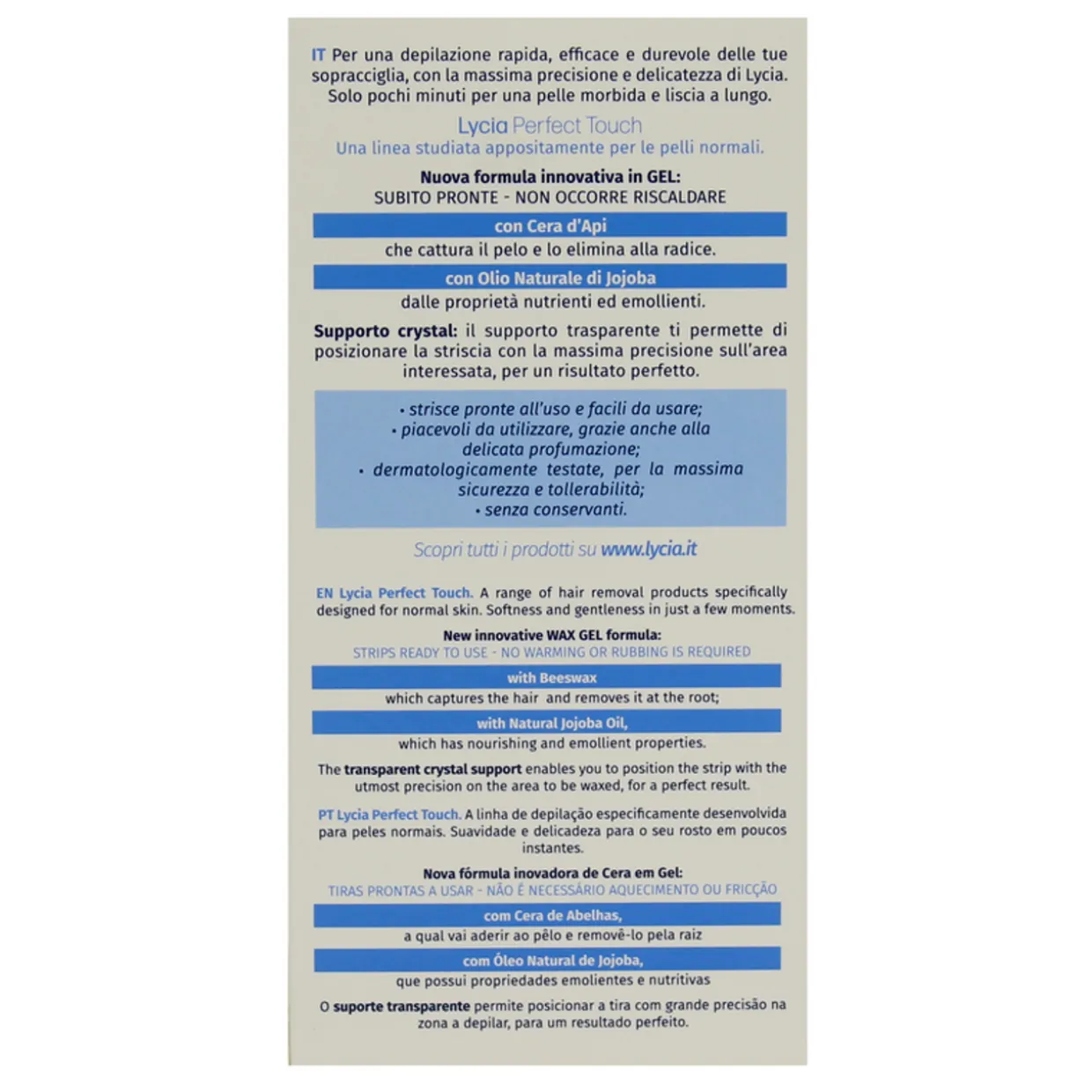 IT Per una depilazione rapida, efficace e durevole delle tue sopracciglia, con la massima precisione e delicatezza di Lycia. Solo pochi minuti per una pelle morbida e liscia a lungo.

Lycia Perfect Touch
Una linea studiata appositamente per le pelli normali.

Nuova formula innovativa in GEL:
SUBITO PRONTE - NON OCCORRE RISCALDARE

con Cera d'Api
che cattura il pelo e lo elimina alla radice.

con Olio Naturale di Jojoba
dalle proprietà nutrienti ed emollienti.

Supporto crystal: il supporto trasparente ti permette di posizionare la striscia con la massima precisione sull'area interessata, per un risultato perfetto.

• strisce pronte all'uso e facili da usare;
• piacevoli da utilizzare, grazie anche alla delicata profumazione;
• dermatologicamente testate, per la massima sicurezza e tollerabilità;
• senza conservanti.

Scopri tutti i prodotti su www.lycia.it

EN Lycia Perfect Touch. A range of hair removal products specifically designed for normal skin. Softness and gentleness in just a few moments.

New innovative WAX GEL formula:
STRIPS READY TO USE - NO WARMING OR RUBBING IS REQUIRED

with Beeswax
which captures the hair and removes it at the root;

with Natural Jojoba Oil,
which has nourishing and emollient properties.

The transparent crystal support enables you to position the strip with the utmost precision on the area to be waxed, for a perfect result.

PT Lycia Perfect Touch. A linha de depilação especificamente desenvolvida para peles normais. Suavidade e delicadeza para o seu rosto em poucos instantes.

Nova fórmula inovadora de Cera em Gel:
TIRAS PRONTAS A USAR - NÃO É NECESSÁRIO AQUECIMENTO OU FRICÇÃO

com Cera de Abelhas,
a qual vai aderir ao pêlo e removê-lo pela raiz

com Óleo Natural de Jojoba,
que possui propriedades emolientes e nutritivas

O suporte transparente permite posicionar a tira com grande precisão na zona a depilar, para um resultado perfeito.